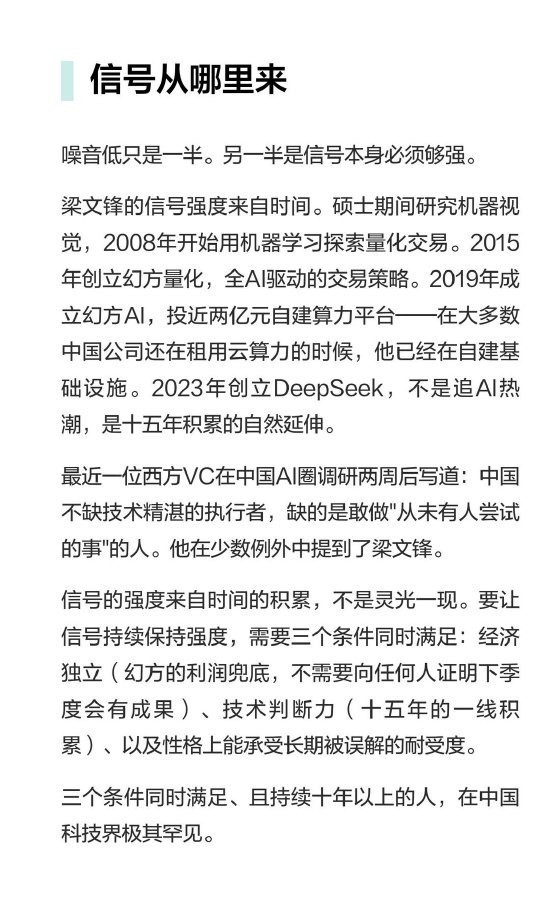 信号从哪里来

噪音低只是一半。另一半是信号本身必须够强。

梁文锋的信号强度来自时间。硕士期间研究机器视觉，2008年开始用机器学习探索量化交易。2015年创立幻方量化，全AI驱动的交易策略。2019年成立幻方AI，投近两亿元自建算力平台——在大多数中国公司还在租用云算力的时候，他已经在自建基础设施。2023年创立DeepSeek，不是追AI热潮，是十五年积累的自然延伸。

最近一位西方VC在中国AI圈调研两周后写道：中国不缺技术精湛的执行者，缺的是敢做"从未有人尝试的事"的人。他在少数例外中提到了梁文锋。

信号的强度来自时间的积累，不是灵光一现。要让信号持续保持强度，需要三个条件同时满足：经济独立（幻方的利润兜底，不需要向任何人证明下季度会有成果）、技术判断力（十五年的一线积累）、以及性格上能承受长期被误解的耐受度。

三个条件同时满足、且持续十年以上的人，在中国科技界极其罕见。